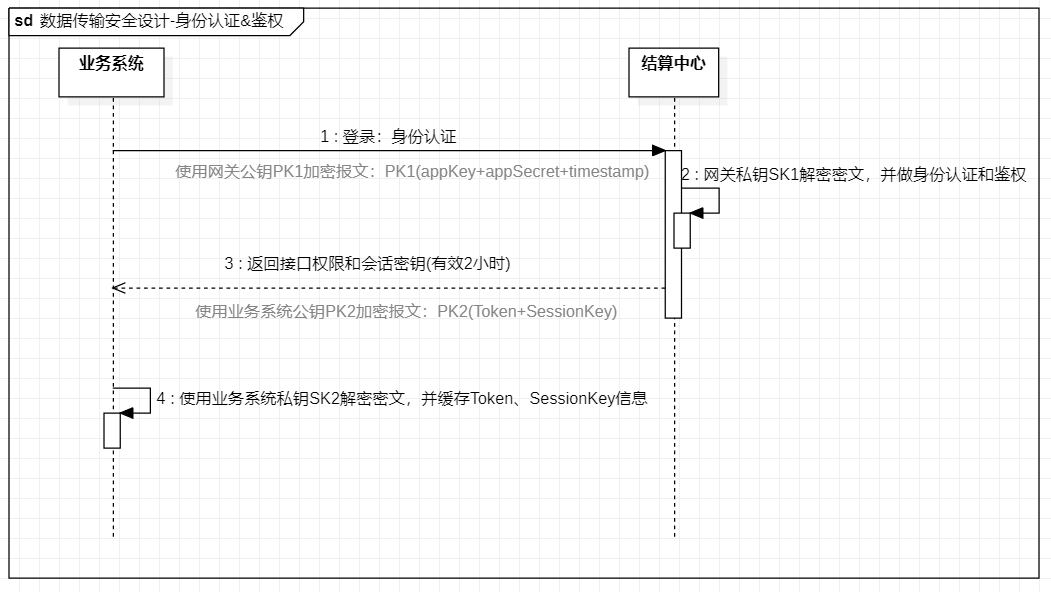 sd 数据传输安全设计-身份认证&鉴权

业务系统

结算中心

1 : 登录：身份认证

使用网关公钥PK1加密报文：PK1(appKey+appSecret+timestamp)

2 : 网关私钥SK1解密密文，并做身份认证和鉴权

3 : 返回接口权限和会话密钥(有效2小时)

使用业务系统公钥PK2加密报文：PK2(Token+SessionKey)

4 : 使用业务系统私钥SK2解密密文，并缓存Token、SessionKey信息